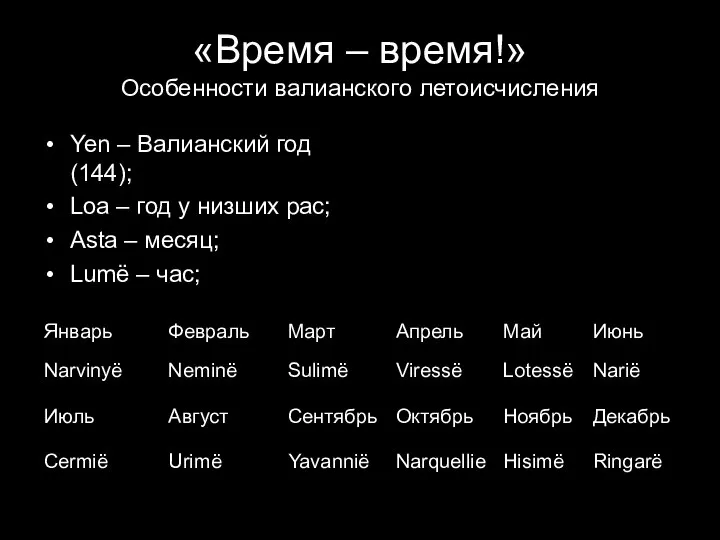 «Время – время!»
Особенности валианского летоисчисления

• Yen – Валианский год (144);
• Loa – год у низших рас;
• Asta – месяц;
• Lumë – час;

| Январь | Февраль | Март | Апрель | Май | Июнь |
|---|---|---|---|---|---|
| Narvinyë | Neminë | Sulimë | Viressë | Lotessë | Narië |
| Июль | Август | Сентябрь | Октябрь | Ноябрь | Декабрь |
| Cermië | Urimë | Yavannië | Narquellie | Hisimë | Ringarë |